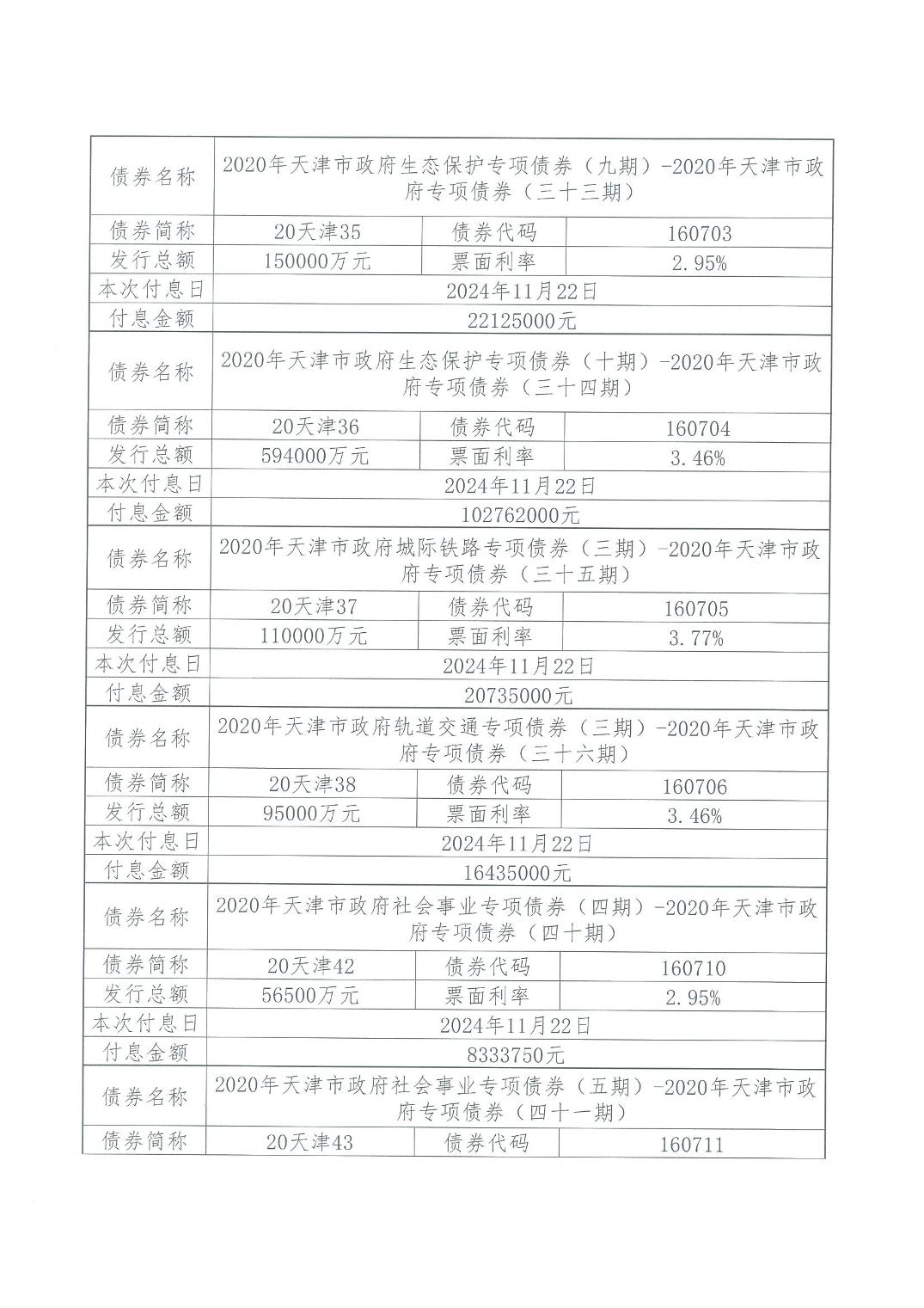 | 债券名称 | 2020年天津市政府生态保护专项债券（九期）-2020年天津市政府专项债券（三十三期） | | |
|---|---|---|---|
| 债券简称 | 20天津35 | 债券代码 | 160703 |
| 发行总额 | 150000万元 | 票面利率 | 2.95% |
| 本次付息日 | 2024年11月22日 | | |
| 付息金额 | 22125000元 | | |
| 债券名称 | 2020年天津市政府生态保护专项债券（十期）-2020年天津市政府专项债券（三十四期） | | |
| 债券简称 | 20天津36 | 债券代码 | 160704 |
| 发行总额 | 594000万元 | 票面利率 | 3.46% |
| 本次付息日 | 2024年11月22日 | | |
| 付息金额 | 102762000元 | | |
| 债券名称 | 2020年天津市政府城际铁路专项债券（三期）-2020年天津市政府专项债券（三十五期） | | |
| 债券简称 | 20天津37 | 债券代码 | 160705 |
| 发行总额 | 110000万元 | 票面利率 | 3.77% |
| 本次付息日 | 2024年11月22日 | | |
| 付息金额 | 20735000元 | | |
| 债券名称 | 2020年天津市政府轨道交通专项债券（三期）-2020年天津市政府专项债券（三十六期） | | |
| 债券简称 | 20天津38 | 债券代码 | 160706 |
| 发行总额 | 95000万元 | 票面利率 | 3.46% |
| 本次付息日 | 2024年11月22日 | | |
| 付息金额 | 16435000元 | | |
| 债券名称 | 2020年天津市政府社会事业专项债券（四期）-2020年天津市政府专项债券（四十期） | | |
| 债券简称 | 20天津42 | 债券代码 | 160710 |
| 发行总额 | 56500万元 | 票面利率 | 2.95% |
| 本次付息日 | 2024年11月22日 | | |
| 付息金额 | 8333750元 | | |
| 债券名称 | 2020年天津市政府社会事业专项债券（五期）-2020年天津市政府专项债券（四十一期） | | |
| 债券简称 | 20天津43 | 债券代码 | 160711 |